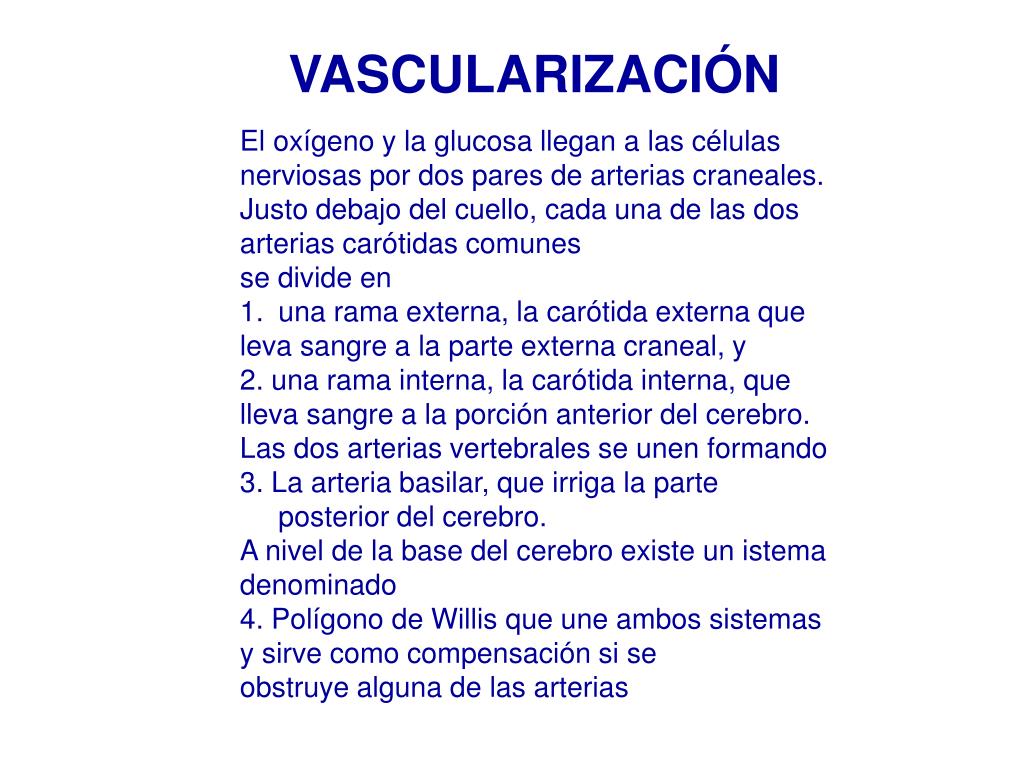 VASCULARIZACIÓN

El oxígeno y la glucosa llegan a las células nerviosas por dos pares de arterias craneales. Justo debajo del cuello, cada una de las dos arterias carótidas comunes
se divide en
1. una rama externa, la carótida externa que leva sangre a la parte externa craneal, y
2. una rama interna, la carótida interna, que lleva sangre a la porción anterior del cerebro.
Las dos arterias vertebrales se unen formando
3. La arteria basilar, que irriga la parte posterior del cerebro.
A nivel de la base del cerebro existe un istema denominado
4. Polígono de Willis que une ambos sistemas y sirve como compensación si se
obstruye alguna de las arterias